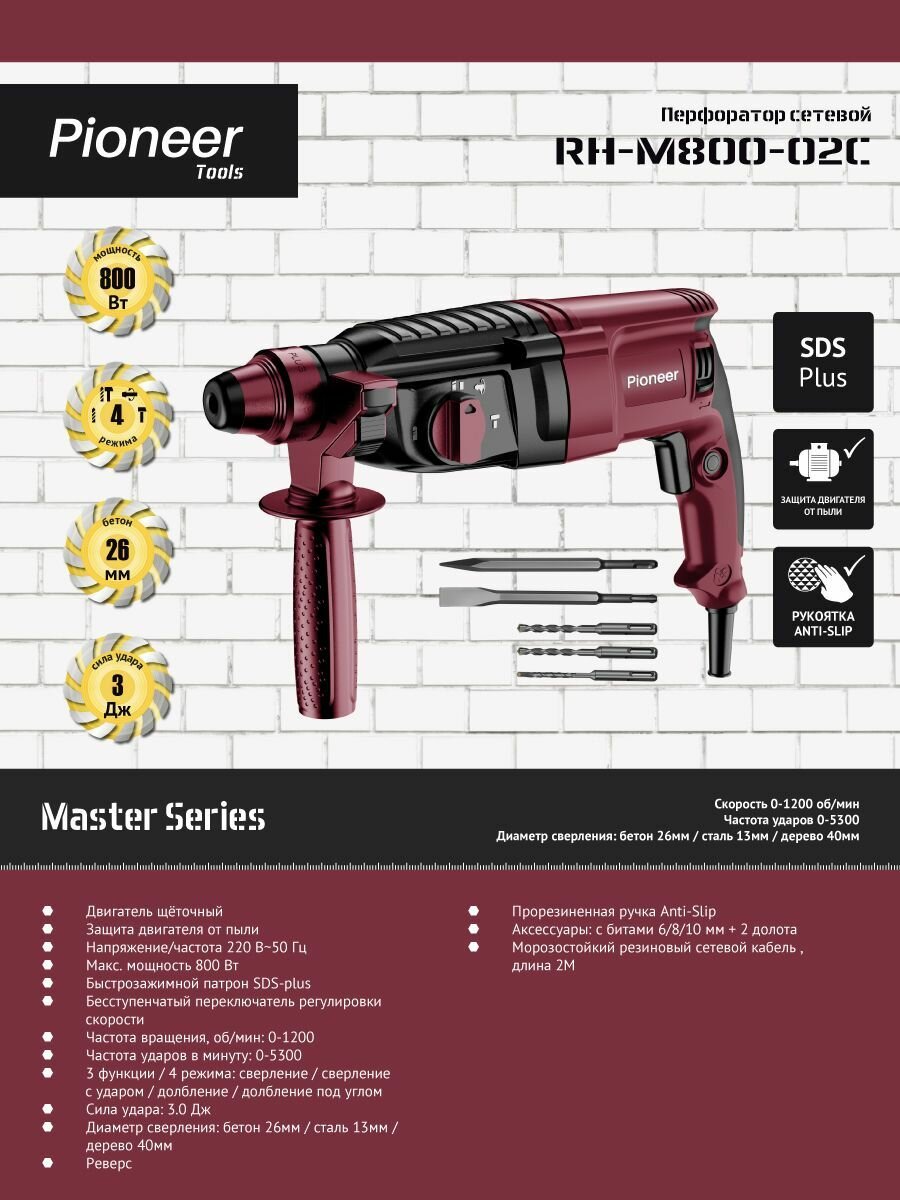 Pioneer
Tools

Перфоратор сетевой
RH-M800-02C

мощность
800
Вт

4
режима

бетон
26
мм

сила удара
3
Дж

Pioneer

SDS
Plus

ЗАЩИТА ДВИГАТЕЛЯ
ОТ ПЫЛИ

РУКОЯТКА
ANTI-SLIP

Master Series

Скорость 0-1200 об/мин
Частота ударов 0-5300
Диаметр сверления: бетон 26мм / сталь 13мм / дерево 40мм

• Двигатель щёточный
• Защита двигателя от пыли
• Напряжение/частота 220 В~50 Гц
• Макс. мощность 800 Вт
• Быстрозажимной патрон SDS-plus
• Бесступенчатый переключатель регулировки скорости
• Частота вращения, об/мин: 0-1200
• Частота ударов в минуту: 0-5300
• 3 функции / 4 режима: сверление / сверление с ударом / долбление / долбление под углом
• Сила удара: 3.0 Дж
• Диаметр сверления: бетон 26мм / сталь 13мм / дерево 40мм
• Реверс

• Прорезиненная ручка Anti-Slip
• Аксессуары: с битами 6/8/10 мм + 2 долота
• Морозостойкий резиновый сетевой кабель , длина 2М